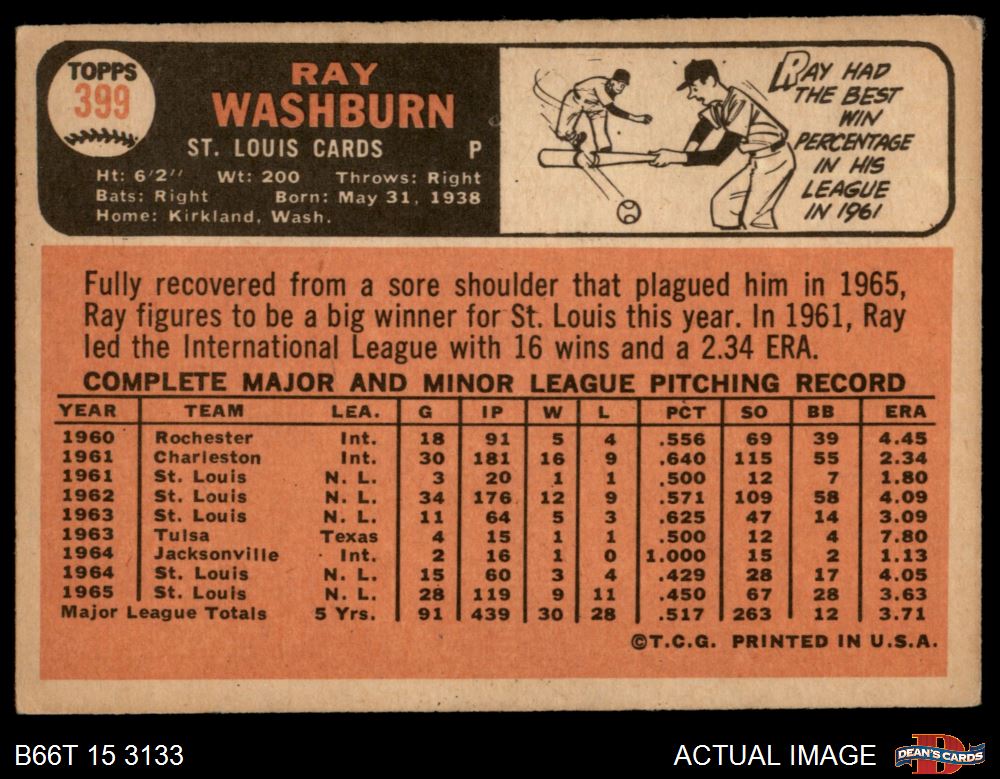 TOPPS
399

RAY
WASHBURN

ST. LOUIS CARDS P

Ht: 6'2" Wt: 200 Throws: Right
Bats: Right Born: May 31, 1938
Home: Kirkland, Wash.

RAY HAD THE BEST WIN PERCENTAGE IN HIS LEAGUE IN 1961

Fully recovered from a sore shoulder that plagued him in 1965, Ray figures to be a big winner for St. Louis this year. In 1961, Ray led the International League with 16 wins and a 2.34 ERA.

COMPLETE MAJOR AND MINOR LEAGUE PITCHING RECORD

| YEAR | TEAM | LEA. | G | IP | W | L | PCT | SO | BB | ERA |
|---|---|---|---|---|---|---|---|---|---|---|
| 1960 | Rochester | Int. | 18 | 91 | 5 | 4 | .556 | 69 | 39 | 4.45 |
| 1961 | Charleston | Int. | 30 | 181 | 16 | 9 | .640 | 115 | 55 | 2.34 |
| 1961 | St. Louis | N. L. | 3 | 20 | 1 | 1 | .500 | 12 | 7 | 1.80 |
| 1962 | St. Louis | N. L. | 34 | 176 | 12 | 9 | .571 | 109 | 58 | 4.09 |
| 1963 | St. Louis | N. L. | 11 | 64 | 5 | 3 | .625 | 47 | 14 | 3.09 |
| 1963 | Tulsa | Texas | 4 | 15 | 1 | 1 | .500 | 12 | 4 | 7.80 |
| 1964 | Jacksonville | Int. | 2 | 16 | 1 | 0 | 1.000 | 15 | 2 | 1.13 |
| 1964 | St. Louis | N. L. | 15 | 60 | 3 | 4 | .429 | 28 | 17 | 4.05 |
| 1965 | St. Louis | N. L. | 28 | 119 | 9 | 11 | .450 | 67 | 28 | 3.63 |
| Major League Totals | | 5 Yrs. | 91 | 439 | 30 | 28 | .517 | 263 | 12 | 3.71 |

©T.C.G. PRINTED IN U.S.A.

B66T 15 3133

ACTUAL IMAGE

DEAN'S CARDS